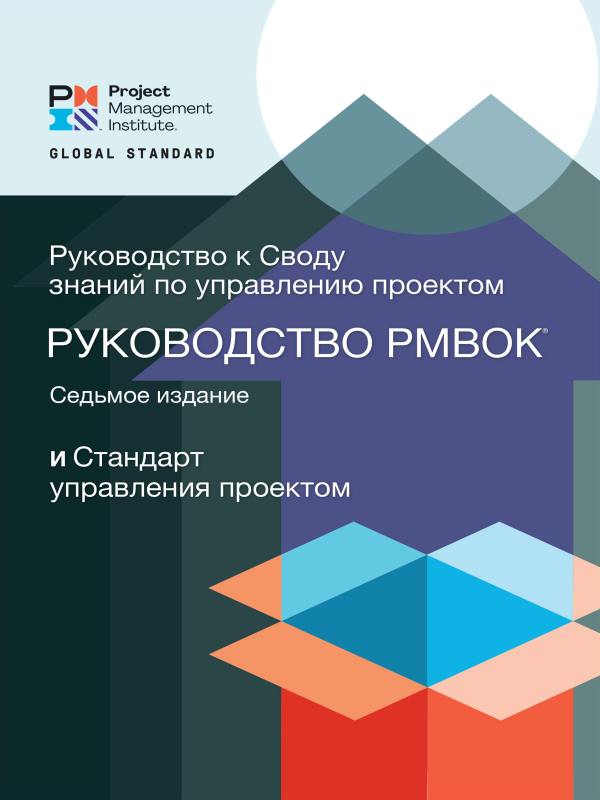 Project Management Institute.

GLOBAL STANDARD

Руководство к Своду знаний по управлению проектом

РУКОВОДСТВО PMBOK®

Седьмое издание

и Стандарт управления проектом